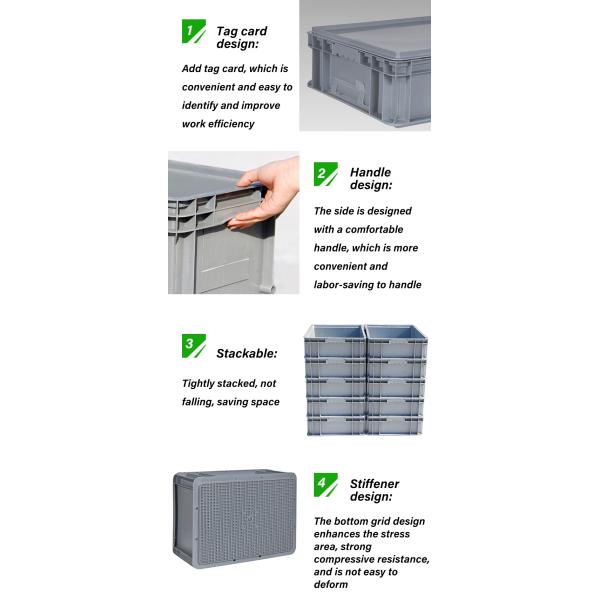 1 Tag card design:

Add tag card, which is convenient and easy to identify and improve work efficiency

2 Handle design:

The side is designed with a comfortable handle, which is more convenient and labor-saving to handle

3 Stackable:

Tightly stacked, not falling, saving space

4 Stiffener design:

The bottom grid design enhances the stress area, strong compressive resistance, and is not easy to deform